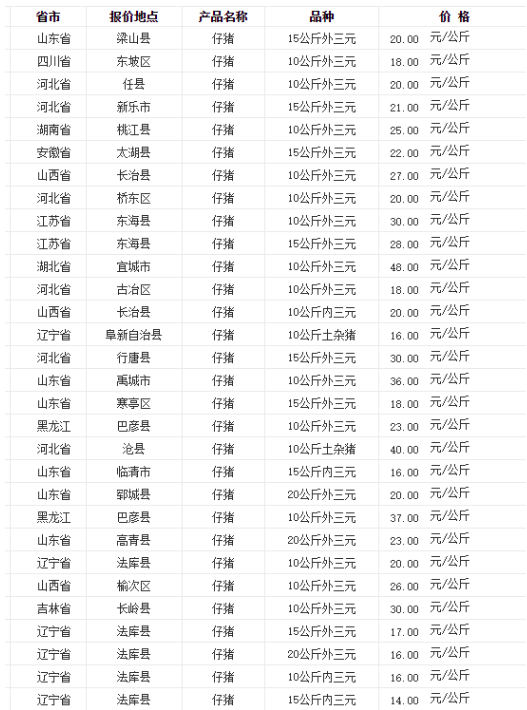 | 省市 | 报价地点 | 产品名称 | 品种 | 价 格 |
|---|---|---|---|---|
| 山东省 | 梁山县 | 仔猪 | 15公斤外三元 | 20.00 元/公斤 |
| 四川省 | 东坡区 | 仔猪 | 10公斤外三元 | 18.00 元/公斤 |
| 河北省 | 任县 | 仔猪 | 10公斤外三元 | 20.00 元/公斤 |
| 河北省 | 新乐市 | 仔猪 | 15公斤外三元 | 21.00 元/公斤 |
| 湖南省 | 桃江县 | 仔猪 | 10公斤外三元 | 25.00 元/公斤 |
| 安徽省 | 太湖县 | 仔猪 | 15公斤外三元 | 22.00 元/公斤 |
| 山西省 | 长治县 | 仔猪 | 10公斤外三元 | 27.00 元/公斤 |
| 河北省 | 桥东区 | 仔猪 | 10公斤外三元 | 20.00 元/公斤 |
| 江苏省 | 东海县 | 仔猪 | 10公斤外三元 | 30.00 元/公斤 |
| 江苏省 | 东海县 | 仔猪 | 15公斤外三元 | 28.00 元/公斤 |
| 湖北省 | 宜城市 | 仔猪 | 10公斤外三元 | 48.00 元/公斤 |
| 河北省 | 古冶区 | 仔猪 | 10公斤外三元 | 18.00 元/公斤 |
| 山西省 | 长治县 | 仔猪 | 10公斤内三元 | 20.00 元/公斤 |
| 辽宁省 | 阜新自治县 | 仔猪 | 10公斤土杂猪 | 16.00 元/公斤 |
| 河北省 | 行唐县 | 仔猪 | 15公斤外三元 | 30.00 元/公斤 |
| 山东省 | 禹城市 | 仔猪 | 10公斤外三元 | 36.00 元/公斤 |
| 山东省 | 寒亭区 | 仔猪 | 15公斤外三元 | 18.00 元/公斤 |
| 黑龙江 | 巴彦县 | 仔猪 | 10公斤外三元 | 23.00 元/公斤 |
| 河北省 | 沧县 | 仔猪 | 10公斤土杂猪 | 40.00 元/公斤 |
| 山东省 | 临清市 | 仔猪 | 15公斤内三元 | 16.00 元/公斤 |
| 山东省 | 郓城县 | 仔猪 | 20公斤外三元 | 20.00 元/公斤 |
| 黑龙江 | 巴彦县 | 仔猪 | 10公斤外三元 | 37.00 元/公斤 |
| 山东省 | 高青县 | 仔猪 | 20公斤外三元 | 23.00 元/公斤 |
| 辽宁省 | 法库县 | 仔猪 | 10公斤外三元 | 20.00 元/公斤 |
| 山西省 | 榆次区 | 仔猪 | 10公斤外三元 | 26.00 元/公斤 |
| 吉林省 | 长岭县 | 仔猪 | 10公斤外三元 | 30.00 元/公斤 |
| 辽宁省 | 法库县 | 仔猪 | 15公斤外三元 | 17.00 元/公斤 |
| 辽宁省 | 法库县 | 仔猪 | 20公斤外三元 | 16.00 元/公斤 |
| 辽宁省 | 法库县 | 仔猪 | 10公斤内三元 | 16.00 元/公斤 |
| 辽宁省 | 法库县 | 仔猪 | 15公斤内三元 | 14.00 元/公斤 |